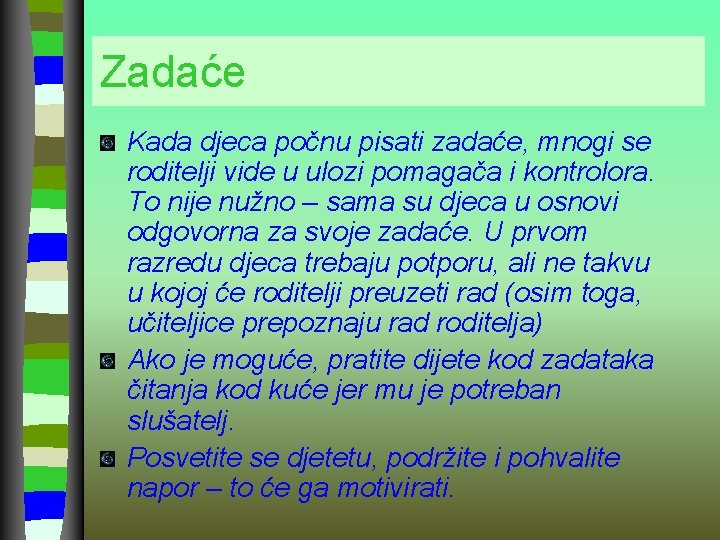 Zadaće

Kada djeca počnu pisati zadaće, mnogi se roditelji vide u ulozi pomagača i kontrolora. To nije nužno – sama su djeca u osnovi odgovorna za svoje zadaće. U prvom razredu djeca trebaju potporu, ali ne takvu u kojoj će roditelji preuzeti rad (osim toga, učiteljice prepoznaju rad roditelja)

Ako je moguće, pratite dijete kod zadataka čitanja kod kuće jer mu je potreban slušatelj.

Posvetite se djetetu, podržite i pohvalite napor – to će ga motivirati.